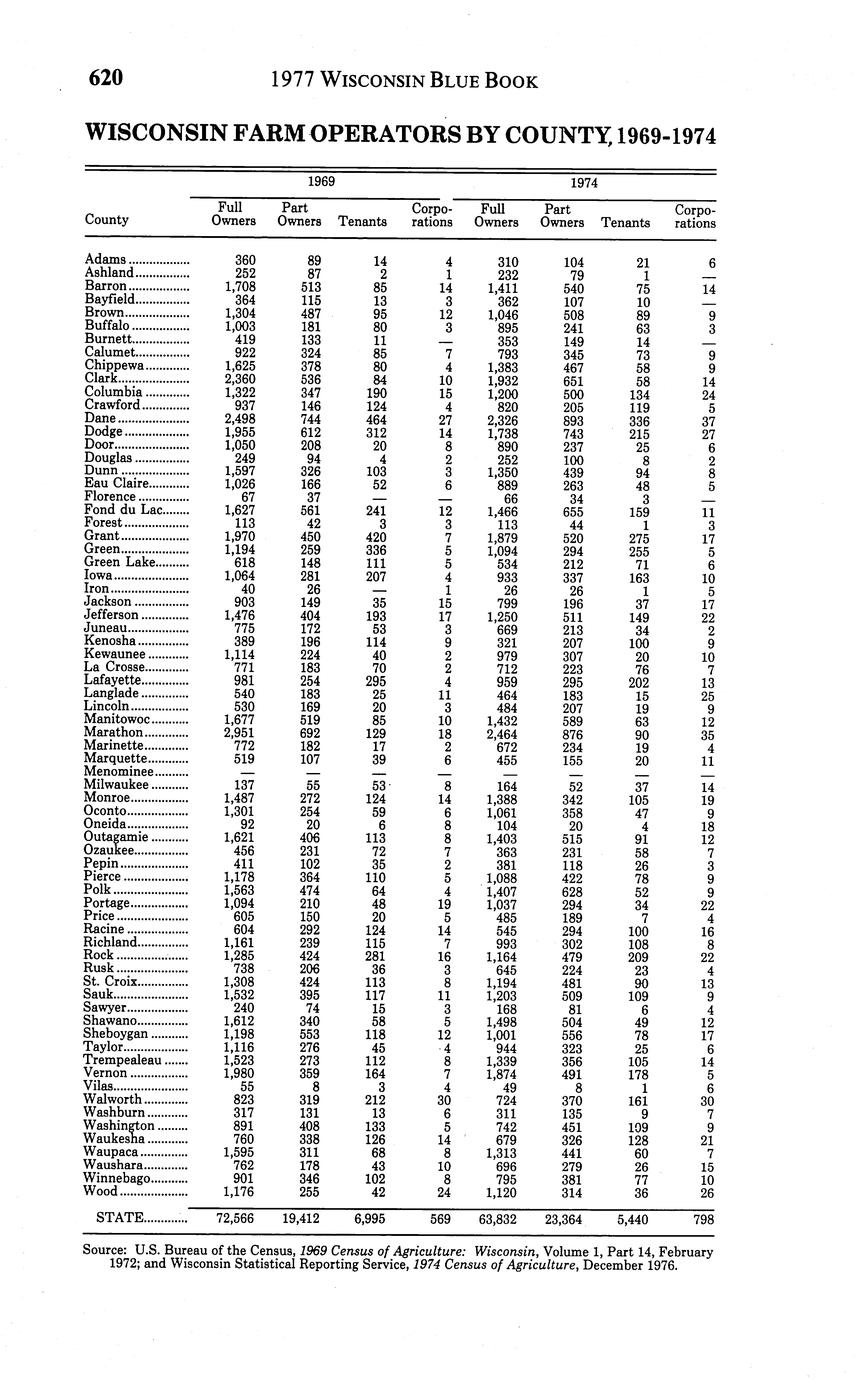 620 1977 WISCONSIN BLUE BOOK

WISCONSIN FARM OPERATORS BY COUNTY, 1969-1974

| County | 1969 Full Owners | 1969 Part Owners | 1969 Tenants | 1969 Corporations | 1974 Full Owners | 1974 Part Owners | 1974 Tenants | 1974 Corporations |
|---|---|---|---|---|---|---|---|---|
| Adams | 360 | 89 | 14 | 4 | 310 | 104 | 21 | 6 |
| Ashland | 252 | 87 | 2 | 1 | 232 | 79 | 1 | — |
| Barron | 1,708 | 513 | 85 | 14 | 1,411 | 540 | 75 | 14 |
| Bayfield | 364 | 115 | 13 | 3 | 362 | 107 | 10 | — |
| Brown | 1,304 | 487 | 95 | 12 | 1,046 | 508 | 89 | 9 |
| Buffalo | 1,003 | 181 | 80 | 3 | 895 | 241 | 63 | 3 |
| Burnett | 419 | 133 | 11 | — | 353 | 149 | 14 | — |
| Calumet | 922 | 324 | 85 | 7 | 793 | 345 | 73 | 9 |
| Chippewa | 1,625 | 378 | 80 | 4 | 1,383 | 467 | 58 | 9 |
| Clark | 2,360 | 536 | 84 | 10 | 1,932 | 651 | 58 | 14 |
| Columbia | 1,322 | 347 | 190 | 15 | 1,200 | 500 | 134 | 24 |
| Crawford | 937 | 146 | 124 | 4 | 820 | 205 | 119 | 5 |
| Dane | 2,498 | 744 | 464 | 27 | 2,326 | 893 | 336 | 37 |
| Dodge | 1,955 | 612 | 312 | 14 | 1,738 | 743 | 215 | 27 |
| Door | 1,050 | 208 | 20 | 8 | 890 | 237 | 25 | 6 |
| Douglas | 249 | 94 | 4 | 2 | 252 | 100 | 8 | 2 |
| Dunn | 1,597 | 326 | 103 | 3 | 1,350 | 439 | 94 | 8 |
| Eau Claire | 1,026 | 166 | 52 | 6 | 889 | 263 | 48 | 5 |
| Florence | 67 | 37 | — | — | 66 | 34 | 3 | — |
| Fond du Lac | 1,627 | 561 | 241 | 12 | 1,466 | 655 | 159 | 11 |
| Forest | 113 | 42 | 3 | 3 | 113 | 44 | 1 | 3 |
| Grant | 1,970 | 450 | 420 | 7 | 1,879 | 520 | 275 | 17 |
| Green | 1,194 | 259 | 336 | 5 | 1,094 | 294 | 255 | 5 |
| Green Lake | 618 | 148 | 111 | 5 | 534 | 212 | 71 | 6 |
| Iowa | 1,064 | 281 | 207 | 4 | 933 | 337 | 163 | 10 |
| Iron | 40 | 26 | — | 1 | 26 | 26 | 1 | 5 |
| Jackson | 903 | 149 | 35 | 15 | 799 | 196 | 37 | 17 |
| Jefferson | 1,476 | 404 | 193 | 17 | 1,250 | 511 | 149 | 22 |
| Juneau | 775 | 172 | 53 | 3 | 669 | 213 | 34 | 2 |
| Kenosha | 389 | 196 | 114 | 9 | 321 | 207 | 100 | 9 |
| Kewaunee | 1,114 | 224 | 40 | 2 | 979 | 307 | 20 | 10 |
| La Crosse | 771 | 183 | 70 | 2 | 712 | 223 | 76 | 7 |
| Lafayette | 981 | 254 | 295 | 4 | 959 | 295 | 202 | 13 |
| Langlade | 540 | 183 | 25 | 11 | 464 | 183 | 15 | 25 |
| Lincoln | 530 | 169 | 20 | 3 | 484 | 207 | 19 | 9 |
| Manitowoc | 1,677 | 519 | 85 | 10 | 1,432 | 589 | 63 | 12 |
| Marathon | 2,951 | 692 | 129 | 18 | 2,464 | 876 | 90 | 35 |
| Marinette | 772 | 182 | 17 | 2 | 672 | 234 | 19 | 4 |
| Marquette | 519 | 107 | 39 | 6 | 455 | 155 | 20 | 11 |
| Menominee | — | — | — | — | — | — | — | — |
| Milwaukee | 137 | 55 | 53 | 8 | 164 | 52 | 37 | 14 |
| Monroe | 1,487 | 272 | 124 | 14 | 1,388 | 342 | 105 | 19 |
| Oconto | 1,301 | 254 | 59 | 6 | 1,061 | 358 | 47 | 9 |
| Oneida | 92 | 20 | 6 | 8 | 104 | 20 | 4 | 18 |
| Outagamie | 1,621 | 406 | 113 | 8 | 1,403 | 515 | 91 | 12 |
| Ozaukee | 456 | 231 | 72 | 7 | 363 | 231 | 58 | 7 |
| Pepin | 411 | 102 | 35 | 2 | 381 | 118 | 26 | 3 |
| Pierce | 1,178 | 364 | 110 | 5 | 1,088 | 422 | 78 | 9 |
| Polk | 1,563 | 474 | 64 | 4 | 1,407 | 628 | 52 | 9 |
| Portage | 1,094 | 210 | 48 | 19 | 1,037 | 294 | 34 | 22 |
| Price | 605 | 150 | 20 | 5 | 485 | 189 | 7 | 4 |
| Racine | 604 | 292 | 124 | 14 | 545 | 294 | 100 | 16 |
| Richland | 1,161 | 239 | 115 | 7 | 993 | 302 | 108 | 8 |
| Rock | 1,285 | 424 | 281 | 16 | 1,164 | 479 | 209 | 22 |
| Rusk | 738 | 206 | 36 | 3 | 645 | 224 | 23 | 4 |
| St. Croix | 1,308 | 424 | 113 | 8 | 1,194 | 481 | 90 | 13 |
| Sauk | 1,532 | 395 | 117 | 11 | 1,203 | 509 | 109 | 9 |
| Sawyer | 240 | 74 | 15 | 3 | 168 | 81 | 6 | 4 |
| Shawano | 1,612 | 340 | 58 | 5 | 1,498 | 504 | 49 | 12 |
| Sheboygan | 1,198 | 553 | 118 | 12 | 1,001 | 556 | 78 | 17 |
| Taylor | 1,116 | 276 | 45 | 4 | 944 | 323 | 25 | 6 |
| Trempealeau | 1,523 | 273 | 112 | 8 | 1,339 | 356 | 105 | 14 |
| Vernon | 1,980 | 359 | 164 | 7 | 1,874 | 491 | 178 | 5 |
| Vilas | 55 | 8 | 3 | 4 | 49 | 8 | 1 | 6 |
| Walworth | 823 | 319 | 212 | 30 | 724 | 370 | 161 | 30 |
| Washburn | 317 | 131 | 13 | 6 | 311 | 135 | 9 | 7 |
| Washington | 891 | 408 | 133 | 5 | 742 | 451 | 109 | 9 |
| Waukesha | 760 | 338 | 126 | 14 | 679 | 326 | 128 | 21 |
| Waupaca | 1,595 | 311 | 68 | 8 | 1,313 | 441 | 60 | 7 |
| Waushara | 762 | 178 | 43 | 10 | 696 | 279 | 26 | 15 |
| Winnebago | 901 | 346 | 102 | 8 | 795 | 381 | 77 | 10 |
| Wood | 1,176 | 255 | 42 | 24 | 1,120 | 314 | 36 | 26 |
| STATE | 72,566 | 19,412 | 6,995 | 569 | 63,832 | 23,364 | 5,440 | 798 |

Source: U.S. Bureau of the Census, 1969 Census of Agriculture: Wisconsin, Volume 1, Part 14, February 1972; and Wisconsin Statistical Reporting Service, 1974 Census of Agriculture, December 1976.